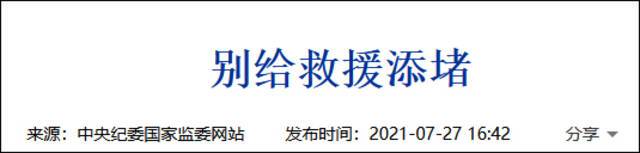 别给救援添堵

来源：中央纪委国家监委网站　　发布时间：2021-07-27 16:42　　分享